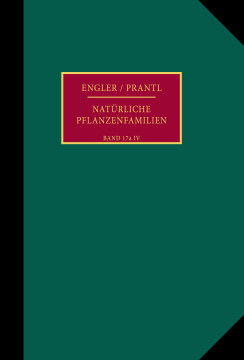 ENGLER / PRANTL

NATÜRLICHE PFLANZENFAMILIEN

BAND 17a IV